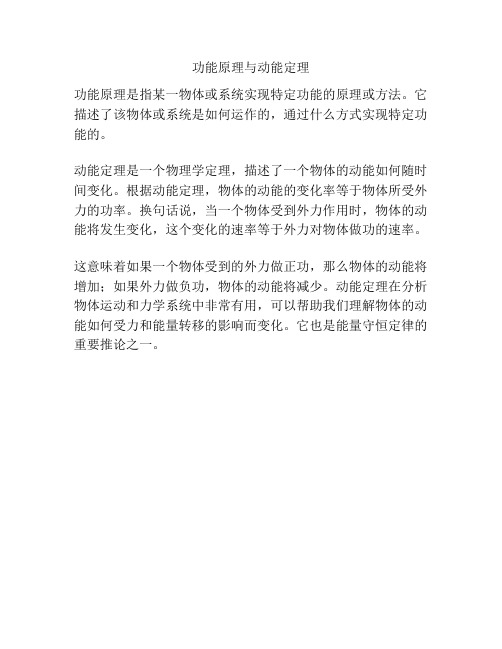 功能原理与动能定理

功能原理是指某一物体或系统实现特定功能的原理或方法。它描述了该物体或系统是如何运作的，通过什么方式实现特定功能的。

动能定理是一个物理学定理，描述了一个物体的动能如何随时间变化。根据动能定理，物体的动能的变化率等于物体所受外力的功率。换句话说，当一个物体受到外力作用时，物体的动能将发生变化，这个变化的速率等于外力对物体做功的速率。

这意味着如果一个物体受到的外力做正功，那么物体的动能将增加；如果外力做负功，物体的动能将减少。动能定理在分析物体运动和力学系统中非常有用，可以帮助我们理解物体的动能如何受力和能量转移的影响而变化。它也是能量守恒定律的重要推论之一。